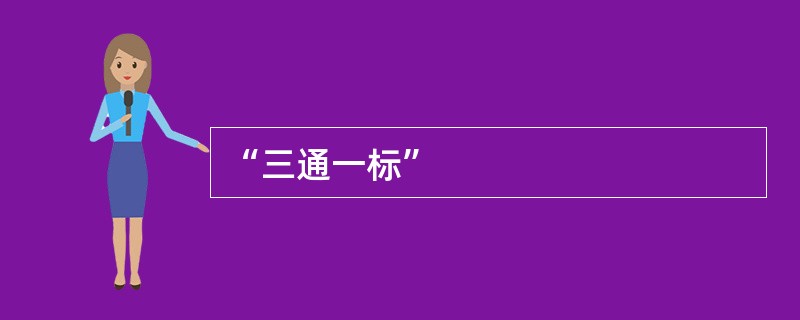 “三通一标”